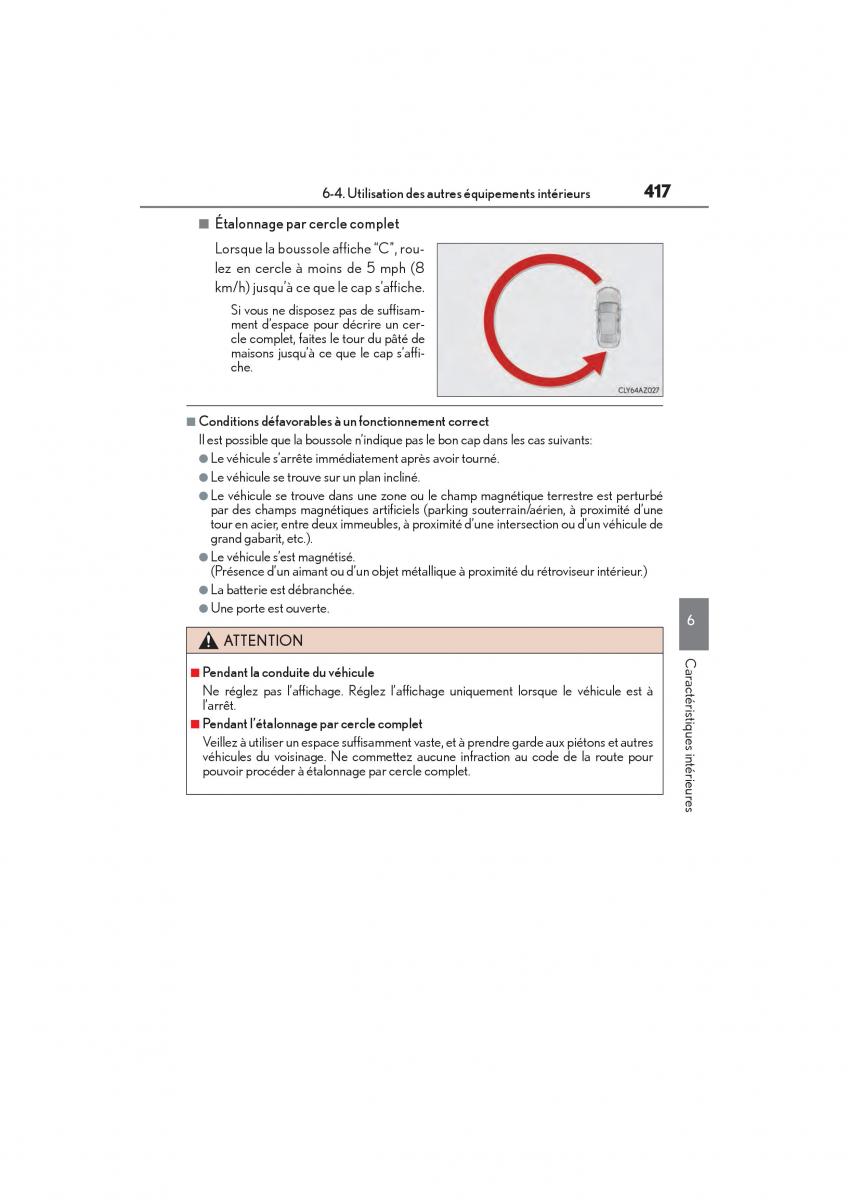 6-4. Utilisation des autres équipements intérieurs 417

■ Étalonnage par cercle complet

Lorsque la boussole affiche "C", roulez en cercle à moins de 5 mph (8 km/h) jusqu'à ce que le cap s'affiche.

Si vous ne disposez pas de suffisamment d'espace pour décrire un cercle complet, faites le tour du pâté de maisons jusqu'à ce que le cap s'affiche.

CLY64AZ027

■ Conditions défavorables à un fonctionnement correct

Il est possible que la boussole n'indique pas le bon cap dans les cas suivants:

● Le véhicule s'arrête immédiatement après avoir tourné.

● Le véhicule se trouve sur un plan incliné.

● Le véhicule se trouve dans une zone ou le champ magnétique terrestre est perturbé par des champs magnétiques artificiels (parking souterrain/aérien, à proximité d'une tour en acier, entre deux immeubles, à proximité d'une intersection ou d'un véhicule de grand gabarit, etc.).

● Le véhicule s'est magnétisé.
(Présence d'un aimant ou d'un objet métallique à proximité du rétroviseur intérieur.)

● La batterie est débranchée.

● Une porte est ouverte.

ATTENTION

■ Pendant la conduite du véhicule

Ne réglez pas l'affichage. Réglez l'affichage uniquement lorsque le véhicule est à l'arrêt.

■ Pendant l'étalonnage par cercle complet

Veillez à utiliser un espace suffisamment vaste, et à prendre garde aux piétons et autres véhicules du voisinage. Ne commettez aucune infraction au code de la route pour pouvoir procéder à étalonnage par cercle complet.

6

Caractéristiques intérieures